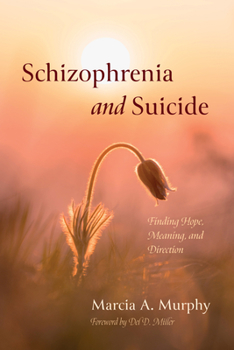 Schizophrenia and Suicide

Finding Hope, Meaning, and Direction

Marcia A. Murphy

Foreword by Del D. Miller